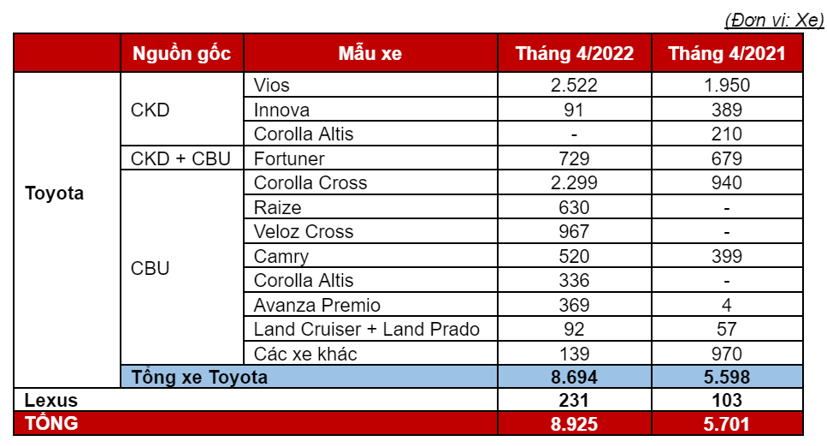 (Đơn vị: Xe)

| | Nguồn gốc | Mẫu xe | Tháng 4/2022 | Tháng 4/2021 |
|---|---|---|---|---|
| Toyota | CKD | Vios | 2.522 | 1.950 |
| | | Innova | 91 | 389 |
| | | Corolla Altis | - | 210 |
| | CKD + CBU | Fortuner | 729 | 679 |
| | CBU | Corolla Cross | 2.299 | 940 |
| | | Raize | 630 | - |
| | | Veloz Cross | 967 | - |
| | | Camry | 520 | 399 |
| | | Corolla Altis | 336 | - |
| | | Avanza Premio | 369 | 4 |
| | | Land Cruiser + Land Prado | 92 | 57 |
| | | Các xe khác | 139 | 970 |
| | Tổng xe Toyota | | 8.694 | 5.598 |
| Lexus | | | 231 | 103 |
| TỔNG | | | 8.925 | 5.701 |